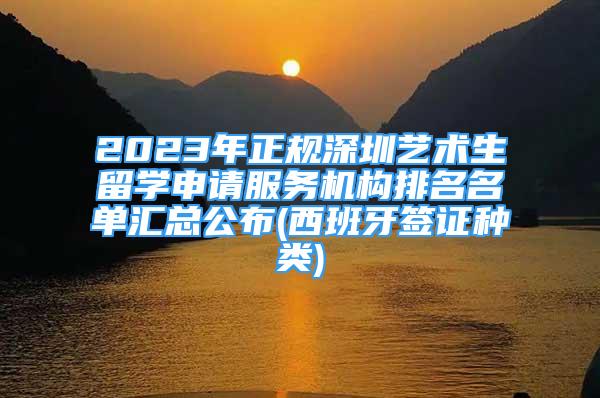 2023年正规深圳艺术生留学申请服务机构排名名单汇总公布(西班牙签证种类)